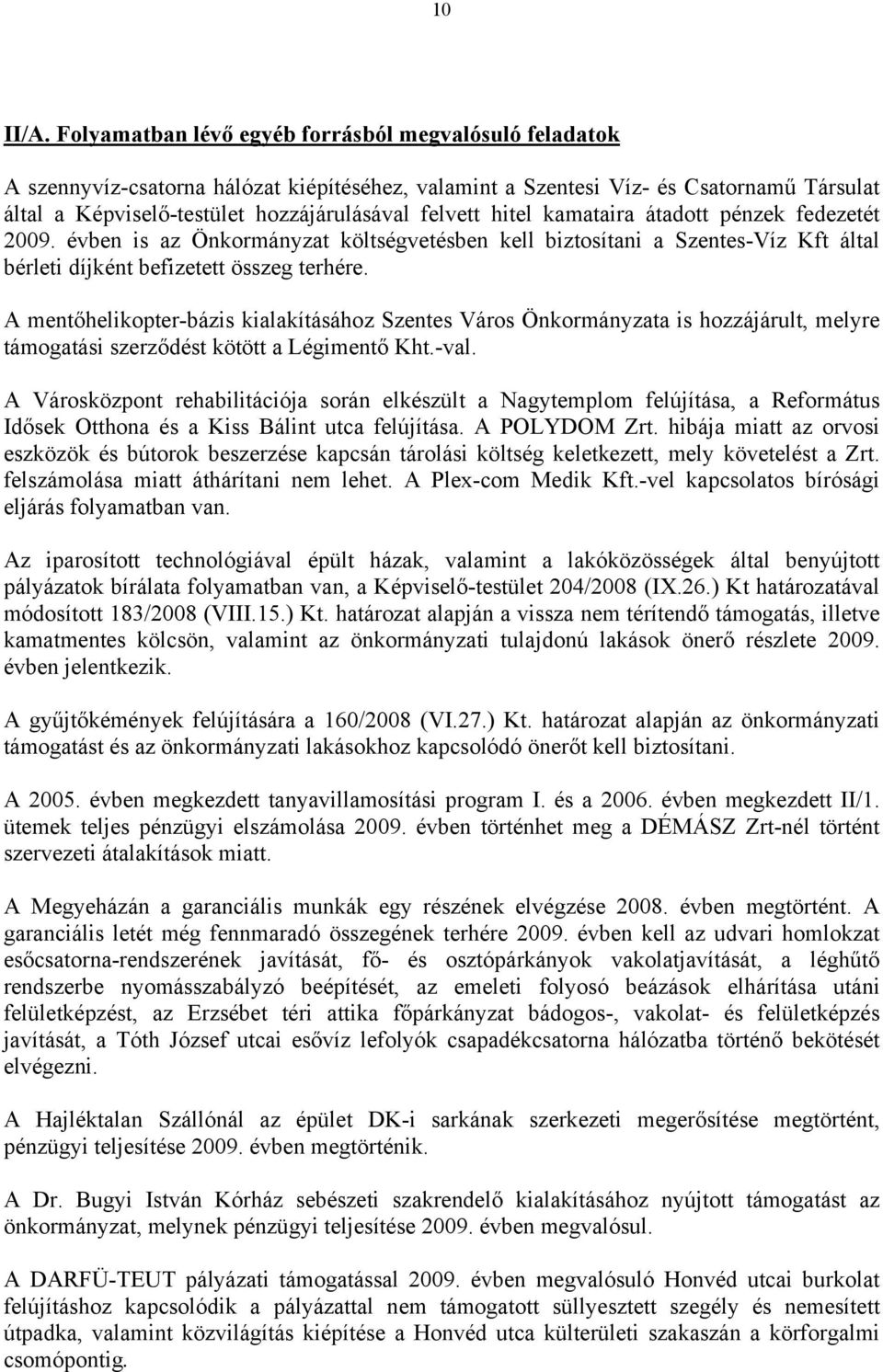 10

II/A. Folyamatban lévő egyéb forrásból megvalósuló feladatok

A szennyvíz-csatorna hálózat kiépítéséhez, valamint a Szentesi Víz- és Csatornamű Társulat által a Képviselő-testület hozzájárulásával felvett hitel kamataira átadott pénzek fedezetét 2009. évben is az Önkormányzat költségvetésben kell biztosítani a Szentes-Víz Kft által bérleti díjként befizetett összeg terhére.

A mentőhelikopter-bázis kialakításához Szentes Város Önkormányzata is hozzájárult, melyre támogatási szerződést kötött a Légimentő Kht.-val.

A Városközpont rehabilitációja során elkészült a Nagytemplom felújítása, a Református Idősek Otthona és a Kiss Bálint utca felújítása. A POLYDOM Zrt. hibája miatt az orvosi eszközök és bútorok beszerzése kapcsán tárolási költség keletkezett, mely követelést a Zrt. felszámolása miatt áthárítani nem lehet. A Plex-com Medik Kft.-vel kapcsolatos bírósági eljárás folyamatban van.

Az iparosított technológiával épült házak, valamint a lakóközösségek által benyújtott pályázatok bírálata folyamatban van, a Képviselő-testület 204/2008 (IX.26.) Kt határozatával módosított 183/2008 (VIII.15.) Kt. határozat alapján a vissza nem térítendő támogatás, illetve kamatmentes kölcsön, valamint az önkormányzati tulajdonú lakások önerő részlete 2009. évben jelentkezik.

A gyűjtőkémények felújítására a 160/2008 (VI.27.) Kt. határozat alapján az önkormányzati támogatást és az önkormányzati lakásokhoz kapcsolódó önerőt kell biztosítani.

A 2005. évben megkezdett tanyavillamosítási program I. és a 2006. évben megkezdett II/1. ütemek teljes pénzügyi elszámolása 2009. évben történhet meg a DÉMÁSZ Zrt-nél történt szervezeti átalakítások miatt.

A Megyeházán a garanciális munkák egy részének elvégzése 2008. évben megtörtént. A garanciális letét még fennmaradó összegének terhére 2009. évben kell az udvari homlokzat esőcsatorna-rendszerének javítását, fő- és osztópárkányok vakolatjavítását, a léghűtő rendszerbe nyomásszabályzó beépítését, az emeleti folyosó beázások elhárítása utáni felületképzést, az Erzsébet téri attika főpárkányzat bádogos-, vakolat- és felületképzés javítását, a Tóth József utcai esővíz lefolyók csapadékcsatorna hálózatba történő bekötését elvégezni.

A Hajléktalan Szállónál az épület DK-i sarkának szerkezeti megerősítése megtörtént, pénzügyi teljesítése 2009. évben megtörténik.

A Dr. Bugyi István Kórház sebészeti szakrendelő kialakításához nyújtott támogatást az önkormányzat, melynek pénzügyi teljesítése 2009. évben megvalósul.

A DARFÜ-TEUT pályázati támogatással 2009. évben megvalósuló Honvéd utcai burkolat felújításhoz kapcsolódik a pályázattal nem támogatott süllyesztett szegély és nemesített útpadka, valamint közvilágítás kiépítése a Honvéd utca külterületi szakaszán a körforgalmi csomópontig.